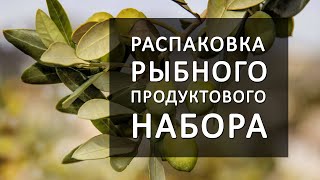 РАСПАКОВКА
РЫБНОГО
ПРОДУКТОВОГО
НАБОРА